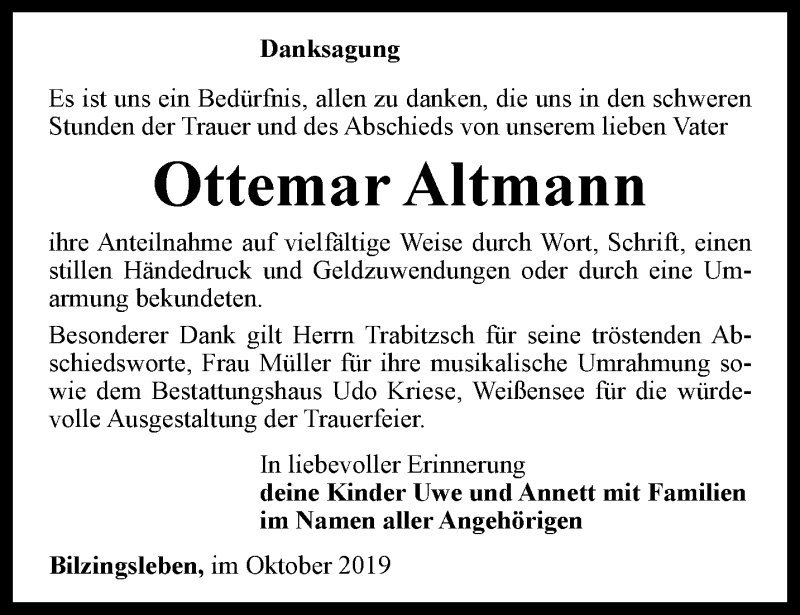 Danksagung

Es ist uns ein Bedürfnis, allen zu danken, die uns in den schweren Stunden der Trauer und des Abschieds von unserem lieben Vater

Ottemar Altmann

ihre Anteilnahme auf vielfältige Weise durch Wort, Schrift, einen stillen Händedruck und Geldzuwendungen oder durch eine Umarmung bekundeten.

Besonderer Dank gilt Herrn Trabitzsch für seine tröstenden Abschiedsworte, Frau Müller für ihre musikalische Umrahmung sowie dem Bestattungshaus Udo Kriese, Weißensee für die würdevolle Ausgestaltung der Trauerfeier.

In liebevoller Erinnerung
deine Kinder Uwe und Annett mit Familien
im Namen aller Angehörigen

Bilzingsleben, im Oktober 2019